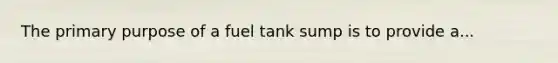 The primary purpose of a fuel tank sump is to provide a...